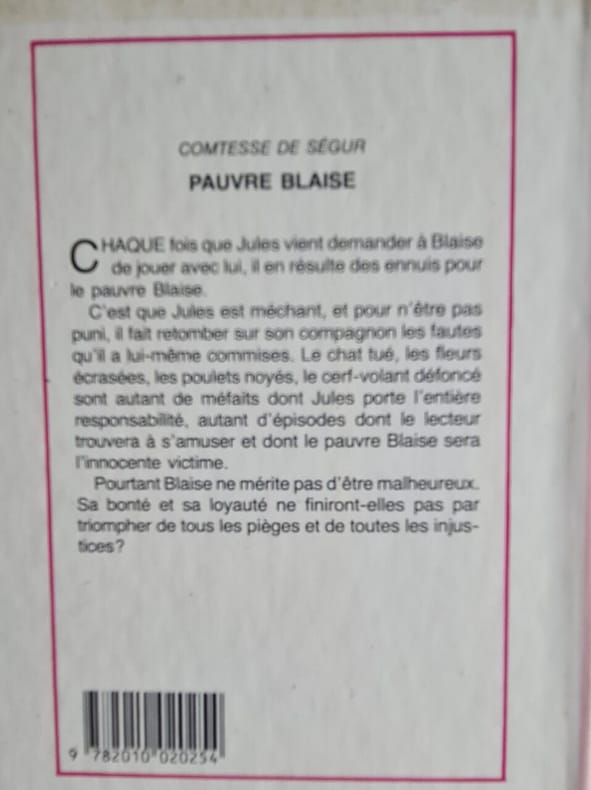 COMTESSE DE SÉGUR

PAUVRE BLAISE

CHAQUE fois que Jules vient demander à Blaise de jouer avec lui, il en résulte des ennuis pour le pauvre Blaise.

C'est que Jules est méchant, et pour n'être pas puni, il fait retomber sur son compagnon les fautes qu'il a lui-même commises. Le chat tué, les fleurs écrasées, les poulets noyés, le cerf-volant défoncé sont autant de méfaits dont Jules porte l'entière responsabilité, autant d'épisodes dont le lecteur trouvera à s'amuser et dont le pauvre Blaise sera l'innocente victime.

Pourtant Blaise ne mérite pas d'être malheureux. Sa bonté et sa loyauté ne finiront-elles pas par triompher de tous les pièges et de toutes les injustices?

9 782010 020254